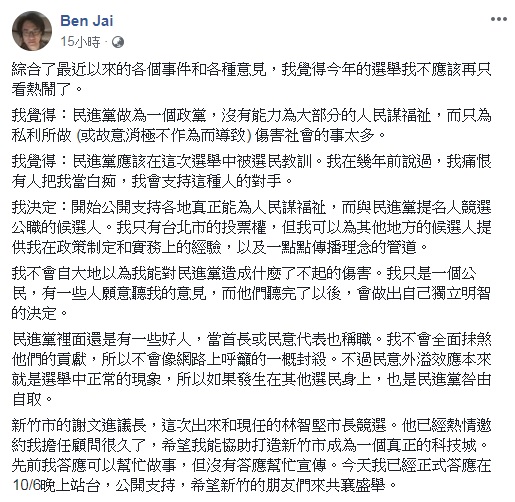 Ben Jai
15小時 ·

綜合了最近以來的各個事件和各種意見，我覺得今年的選舉我不應該再只看熱鬧了。

我覺得：民進黨做為一個政黨，沒有能力為大部分的人民謀福祉，而只為私利所做 (或故意消極不作為而導致) 傷害社會的事太多。

我覺得：民進黨應該在這次選舉中被選民教訓。我在幾年前說過，我痛恨有人把我當白痴，我會支持這種人的對手。

我決定：開始公開支持各地真正能為人民謀福祉，而與民進黨提名人競選公職的候選人。我只有台北市的投票權，但我可以為其他地方的候選人提供我在政策制定和實務上的經驗，以及一點點傳播理念的管道。

我不會自大地以為我能對民進黨造成什麼了不起的傷害。我只是一個公民，有一些人願意聽我的意見，而他們聽完了以後，會做出自己獨立明智的決定。

民進黨裡面還是有一些好人，當首長或民意代表也稱職。我不會全面抹煞他們的貢獻，所以不會像網路上呼籲的一概封殺。不過民意外溢效應本來就是選舉中正常的現象，所以如果發生在其他選民身上，也是民進黨咎由自取。

新竹市的謝文進議長，這次出來和現任的林智堅市長競選。他已經熱情邀約我擔任顧問很久了，希望我能協助打造新竹市成為一個真正的科技城。先前我答應可以幫忙做事，但沒有答應幫忙宣傳。今天我已經正式答應在10/6晚上站台，公開支持，希望新竹的朋友們來共襄盛舉。